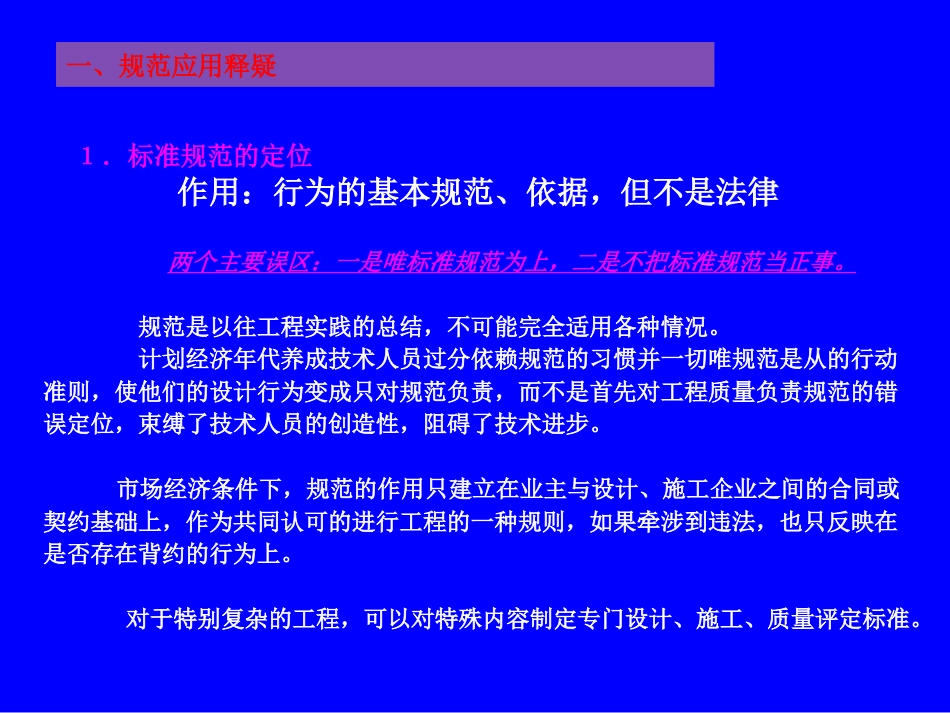 一、规范应用释疑

1．标准规范的定位

作用：行为的基本规范、依据，但不是法律

两个主要误区：一是唯标准规范为上，二是不把标准规范当正事。

规范是以往工程实践的总结，不可能完全适用各种情况。

计划经济年代养成技术人员过分依赖规范的习惯并一切唯规范是从的行动准则，使他们的设计行为变成只对规范负责，而不是首先对工程质量负责规范的错误定位，束缚了技术人员的创造性，阻碍了技术进步。

市场经济条件下，规范的作用只建立在业主与设计、施工企业之间的合同或契约基础上，作为共同认可的进行工程的一种规则，如果牵涉到违法，也只反映在是否存在背约的行为上。

对于特别复杂的工程，可以对特殊内容制定专门设计、施工、质量评定标准。